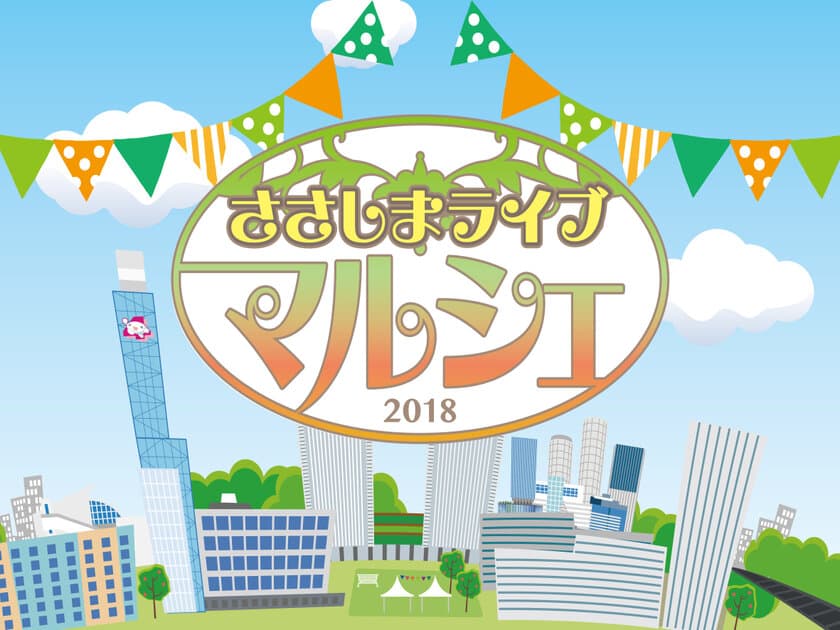 ささしまライブ
マルシェ
2018